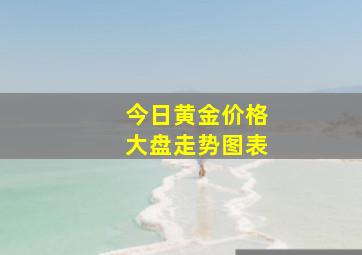 今日黄金价格
大盘走势图表